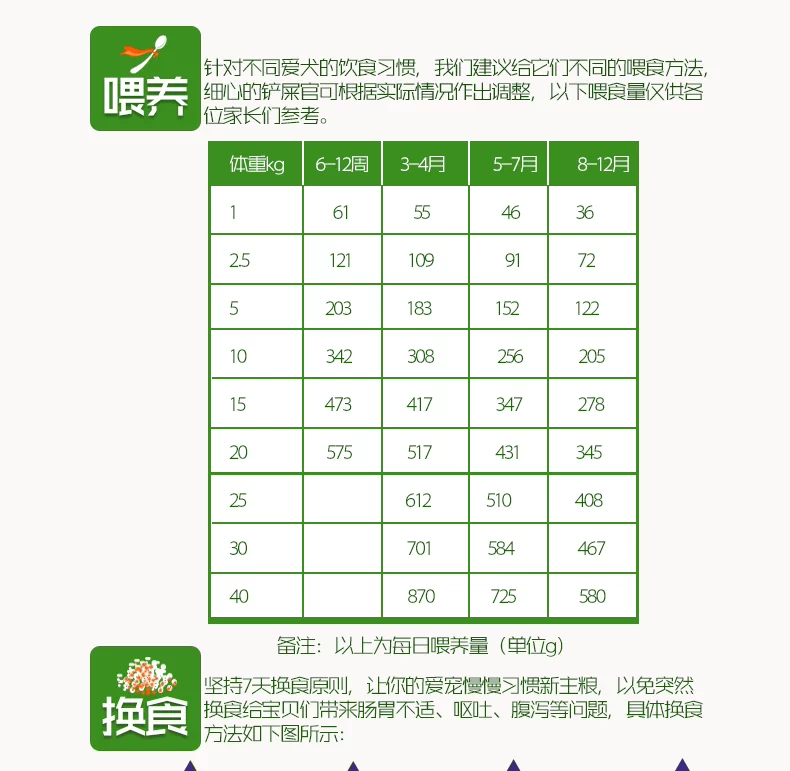 喂养

针对不同爱犬的饮食习惯，我们建议给它们不同的喂食方法，细心的铲屎官可根据实际情况作出调整，以下喂食量仅供各位家长们参考。

| 体重kg | 6-12周 | 3-4月 | 5-7月 | 8-12月 |
|---|---|---|---|---|
| 1 | 61 | 55 | 46 | 36 |
| 2.5 | 121 | 109 | 91 | 72 |
| 5 | 203 | 183 | 152 | 122 |
| 10 | 342 | 308 | 256 | 205 |
| 15 | 473 | 417 | 347 | 278 |
| 20 | 575 | 517 | 431 | 345 |
| 25 | | 612 | 510 | 408 |
| 30 | | 701 | 584 | 467 |
| 40 | | 870 | 725 | 580 |

备注：以上为每日喂养量（单位g）

换食

坚持7天换食原则，让你的爱宠慢慢习惯新主粮，以免突然换食给宝贝们带来肠胃不适、呕吐、腹泻等问题，具体换食方法如下图所示：